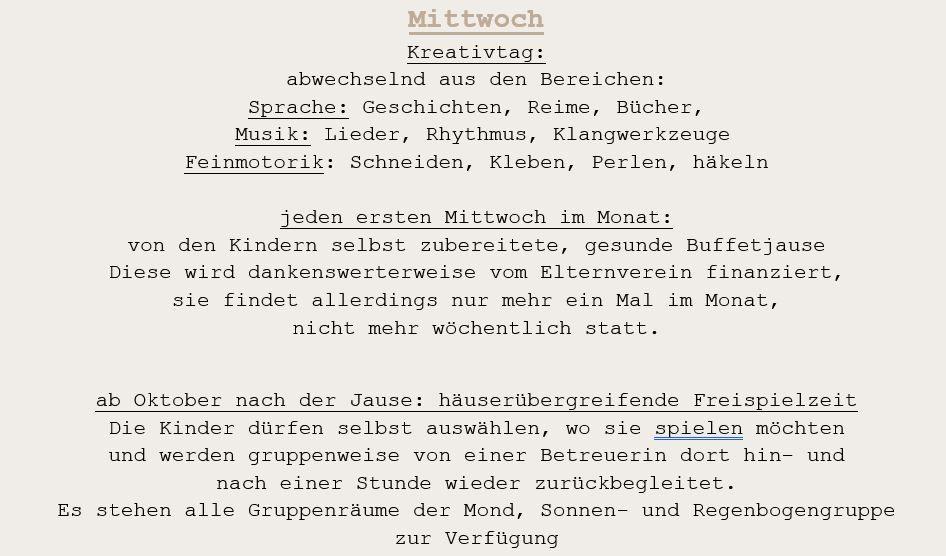 Mittwoch
Kreativtag:
abwechselnd aus den Bereichen:
Sprache: Geschichten, Reime, Bücher,
Musik: Lieder, Rhythmus, Klangwerkzeuge
Feinmotorik: Schneiden, Kleben, Perlen, häkeln

jeden ersten Mittwoch im Monat:
von den Kindern selbst zubereitete, gesunde Buffetjause
Diese wird dankenswerterweise vom Elternverein finanziert,
sie findet allerdings nur mehr ein Mal im Monat,
nicht mehr wöchentlich statt.

ab Oktober nach der Jause: häuserübergreifende Freispielzeit
Die Kinder dürfen selbst auswählen, wo sie spielen möchten
und werden gruppenweise von einer Betreuerin dort hin- und
nach einer Stunde wieder zurückbegleitet.
Es stehen alle Gruppenräume der Mond, Sonnen- und Regenbogengruppe
zur Verfügung